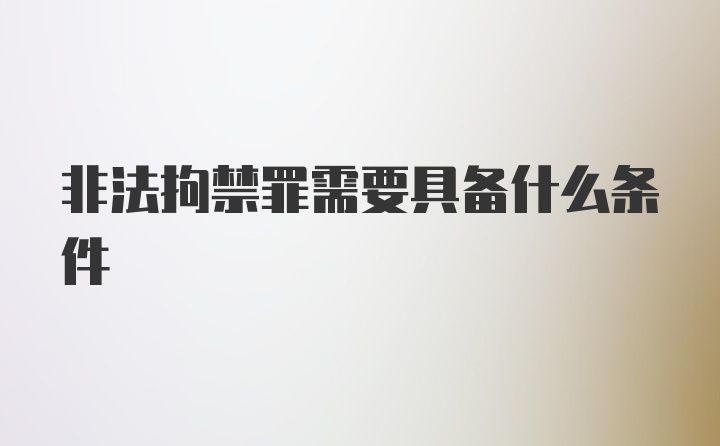 非法拘禁罪需要具备什么条件